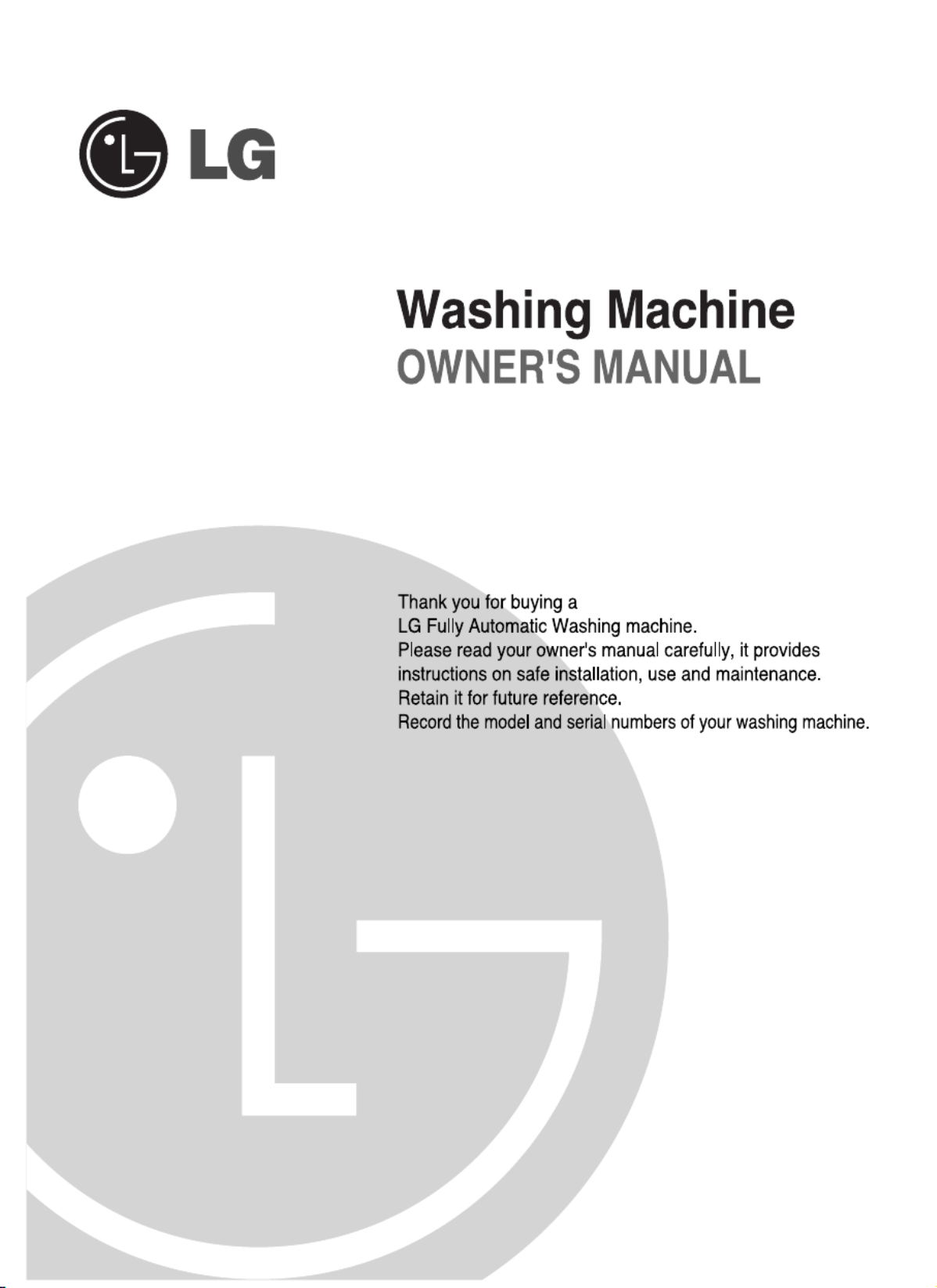 LG

Washing Machine
OWNER'S MANUAL

Thank you for buying a LG Fully Automatic Washing machine.
Please read your owner's manual carefully, it provides instructions on safe installation, use and maintenance.
Retain it for future reference.
Record the model and serial numbers of your washing machine.